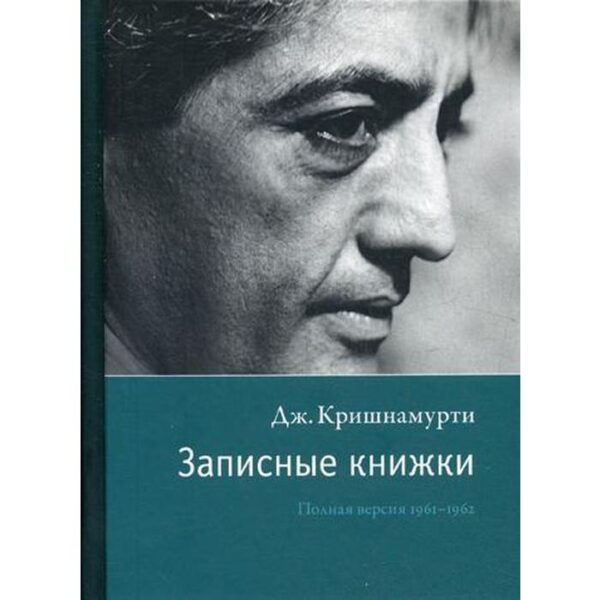 Дж. Кришнамурти

Записные книжки

Полная версия 1961–1962